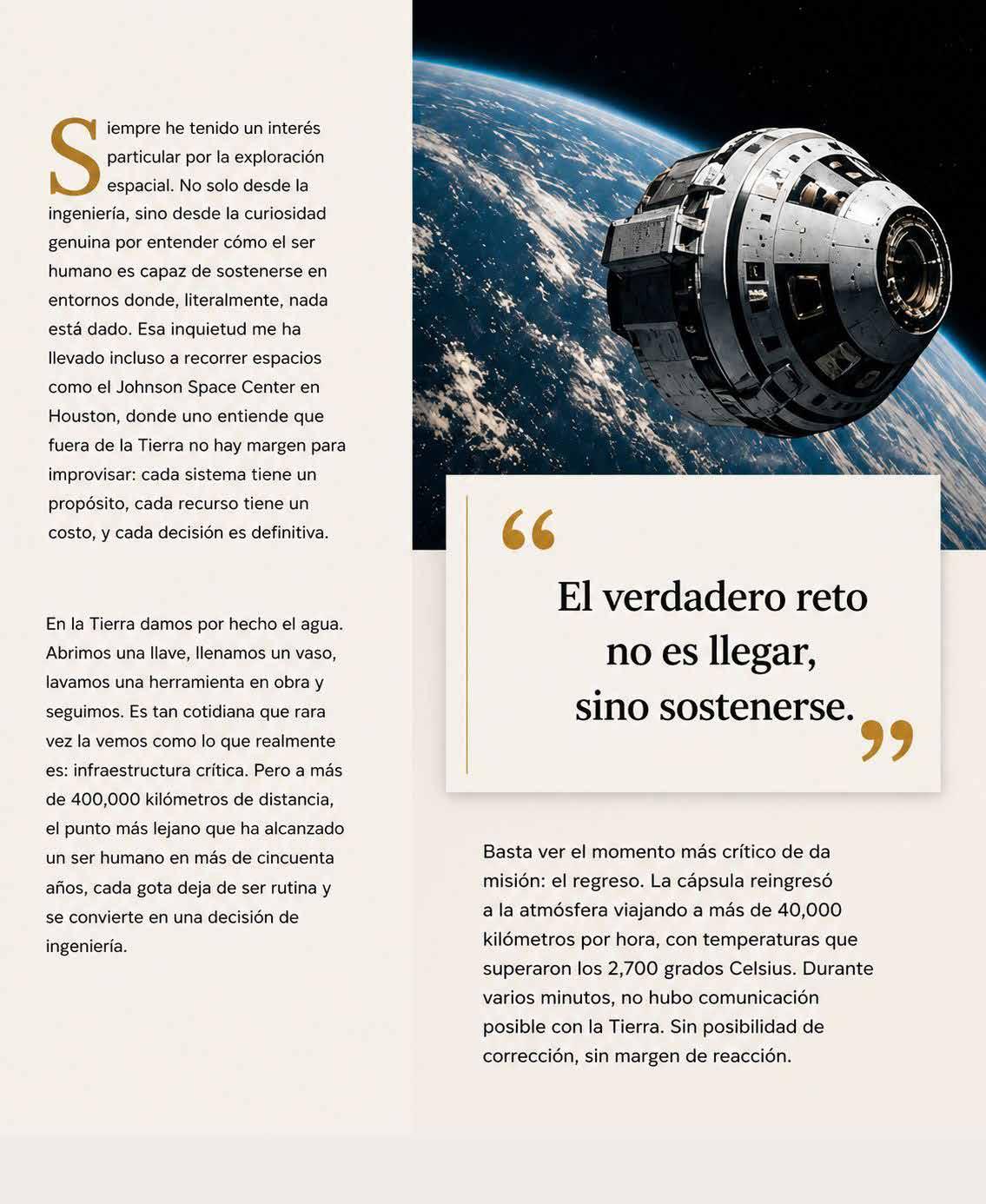 Siempre he tenido un interés particular por la exploración espacial. No solo desde la ingeniería, sino desde la curiosidad genuina por entender cómo el ser humano es capaz de sostenerse en entornos donde, literalmente, nada está dado. Esa inquietud me ha llevado incluso a recorrer espacios como el Johnson Space Center en Houston, donde uno entiende que fuera de la Tierra no hay margen para improvisar: cada sistema tiene un propósito, cada recurso tiene un costo, y cada decisión es definitiva.

En la Tierra damos por hecho el agua. Abrimos una llave, llenamos un vaso, lavamos una herramienta en obra y seguimos. Es tan cotidiana que rara vez la vemos como lo que realmente es: infraestructura crítica. Pero a más de 400,000 kilómetros de distancia, el punto más lejano que ha alcanzado un ser humano en más de cincuenta años, cada gota deja de ser rutina y se convierte en una decisión de ingeniería.

"El verdadero reto no es llegar, sino sostenerse."

Basta ver el momento más crítico de da misión: el regreso. La cápsula reingresó a la atmósfera viajando a más de 40,000 kilómetros por hora, con temperaturas que superaron los 2,700 grados Celsius. Durante varios minutos, no hubo comunicación posible con la Tierra. Sin posibilidad de corrección, sin margen de reacción.